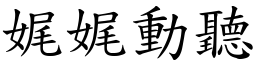 娓娓動聽